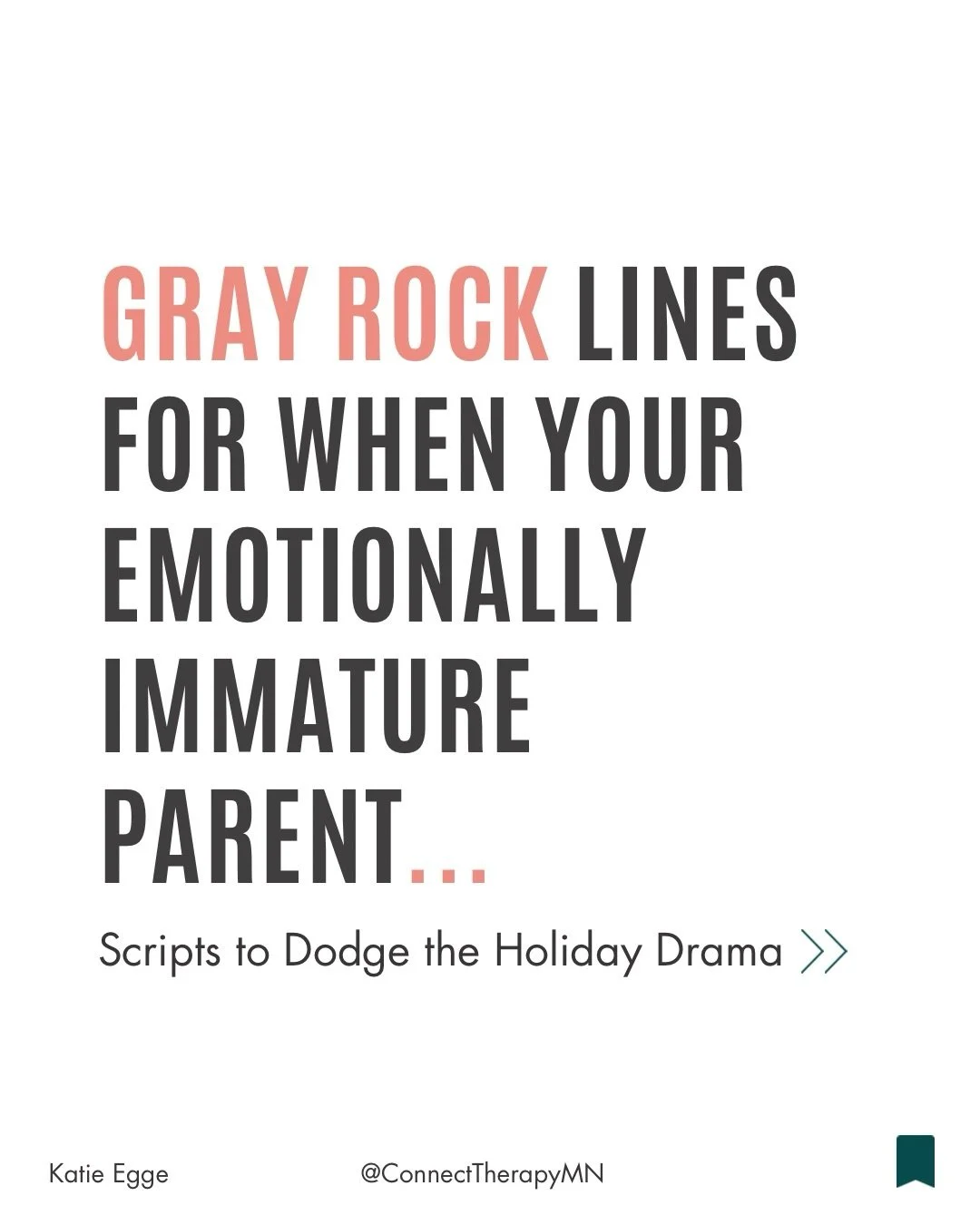 GRAY ROCK LINES FOR WHEN YOUR EMOTIONALLY IMMATURE PARENT...

Scripts to Dodge the Holiday Drama >>

Katie Egge

@ConnectTherapyMN